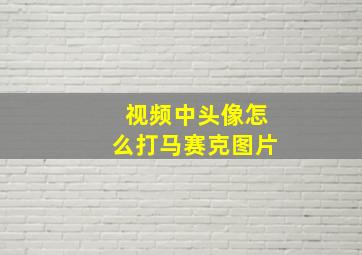 视频中头像怎么打马赛克图片